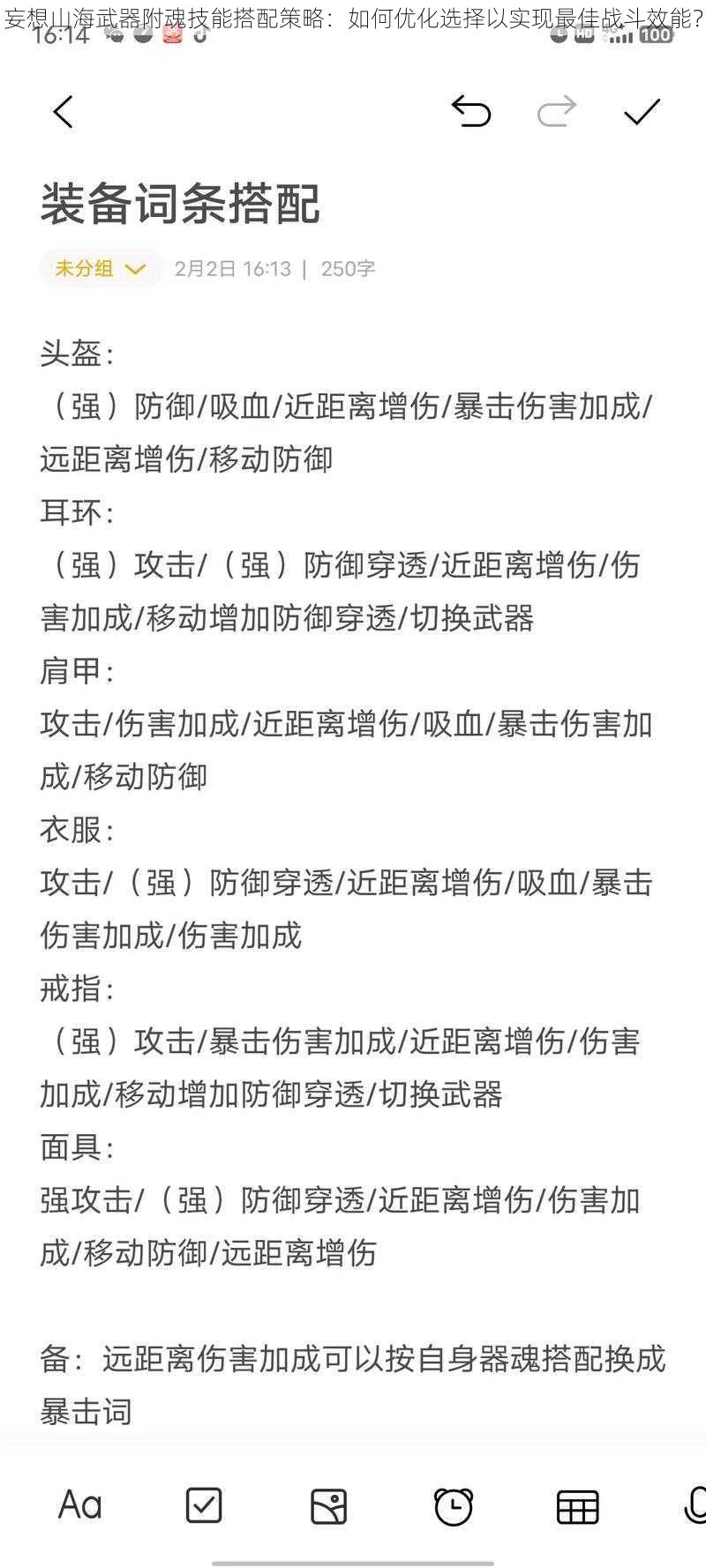 妄想山海武器附魂技能搭配策略：如何优化选择以实现最佳战斗效能？

16:14

100

装备词条搭配

未分组 2月2日 16:13 | 250字

头盔：
（强）防御/吸血/近距离增伤/暴击伤害加成/远距离增伤/移动防御
耳环：
（强）攻击/（强）防御穿透/近距离增伤/伤害加成/移动增加防御穿透/切换武器
肩甲：
攻击/伤害加成/近距离增伤/吸血/暴击伤害加成/移动防御
衣服：
攻击/（强）防御穿透/近距离增伤/吸血/暴击伤害加成/伤害加成
戒指：
（强）攻击/暴击伤害加成/近距离增伤/伤害加成/移动增加防御穿透/切换武器
面具：
强攻击/（强）防御穿透/近距离增伤/伤害加成/移动防御/远距离增伤

备：远距离伤害加成可以按自身器魂搭配换成暴击词

Aa